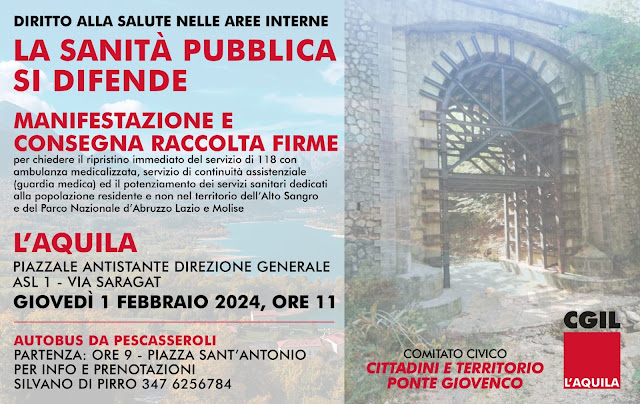 DIRITTO ALLA SALUTE NELLE AREE INTERNE

LA SANITÀ PUBBLICA SI DIFENDE

MANIFESTAZIONE E CONSEGNA RACCOLTA FIRME

per chiedere il ripristino immediato del servizio di 118 con ambulanza medicalizzata, servizio di continuità assistenziale (guardia medica) ed il potenziamento dei servizi sanitari dedicati alla popolazione residente e non nel territorio dell'Alto Sangro e del Parco Nazionale d'Abruzzo Lazio e Molise

L'AQUILA

PIAZZALE ANTISTANTE DIREZIONE GENERALE ASL 1 - VIA SARAGAT

GIOVEDÌ 1 FEBBRAIO 2024, ORE 11

AUTOBUS DA PESCASSEROLI
PARTENZA: ORE 9 - PIAZZA SANT'ANTONIO
PER INFO E PRENOTAZIONI
SILVANO DI PIRRO 347 6256784

COMITATO CIVICO
CITTADINI E TERRITORIO
PONTE GIOVENCO

CGIL
L'AQUILA